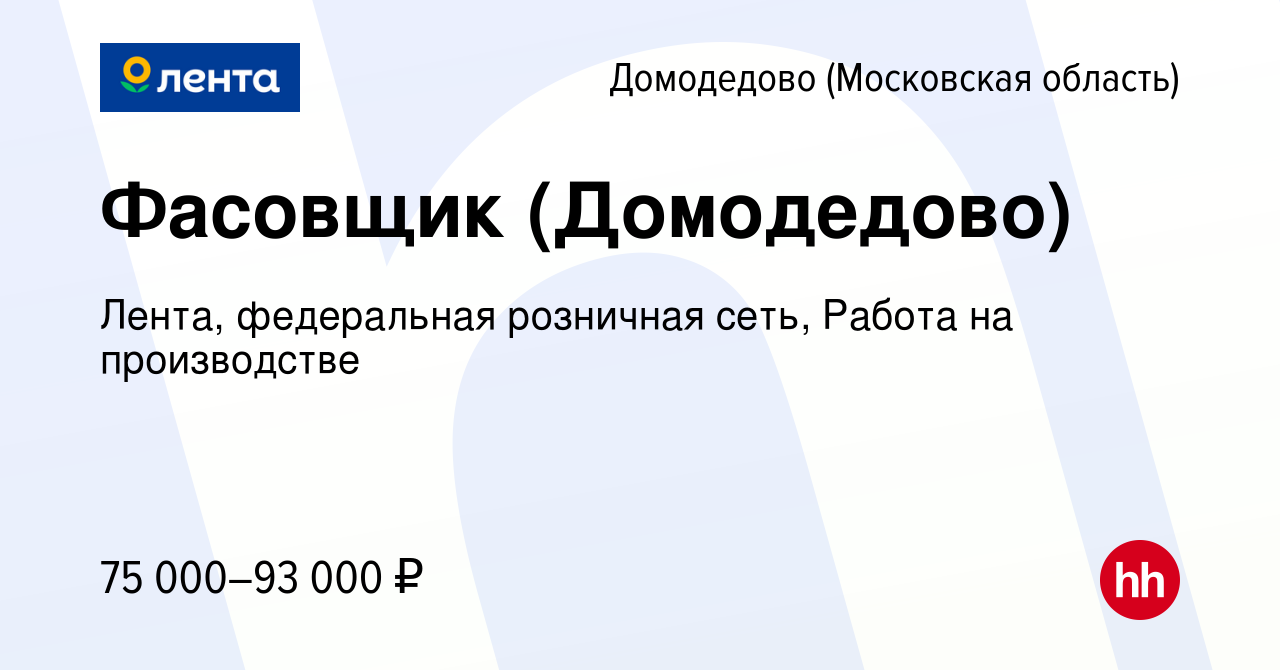 лента

Домодедово (Московская область)

Фасовщик (Домодедово)

Лента, федеральная розничная сеть, Работа на производстве

75 000–93 000 ₽

hh